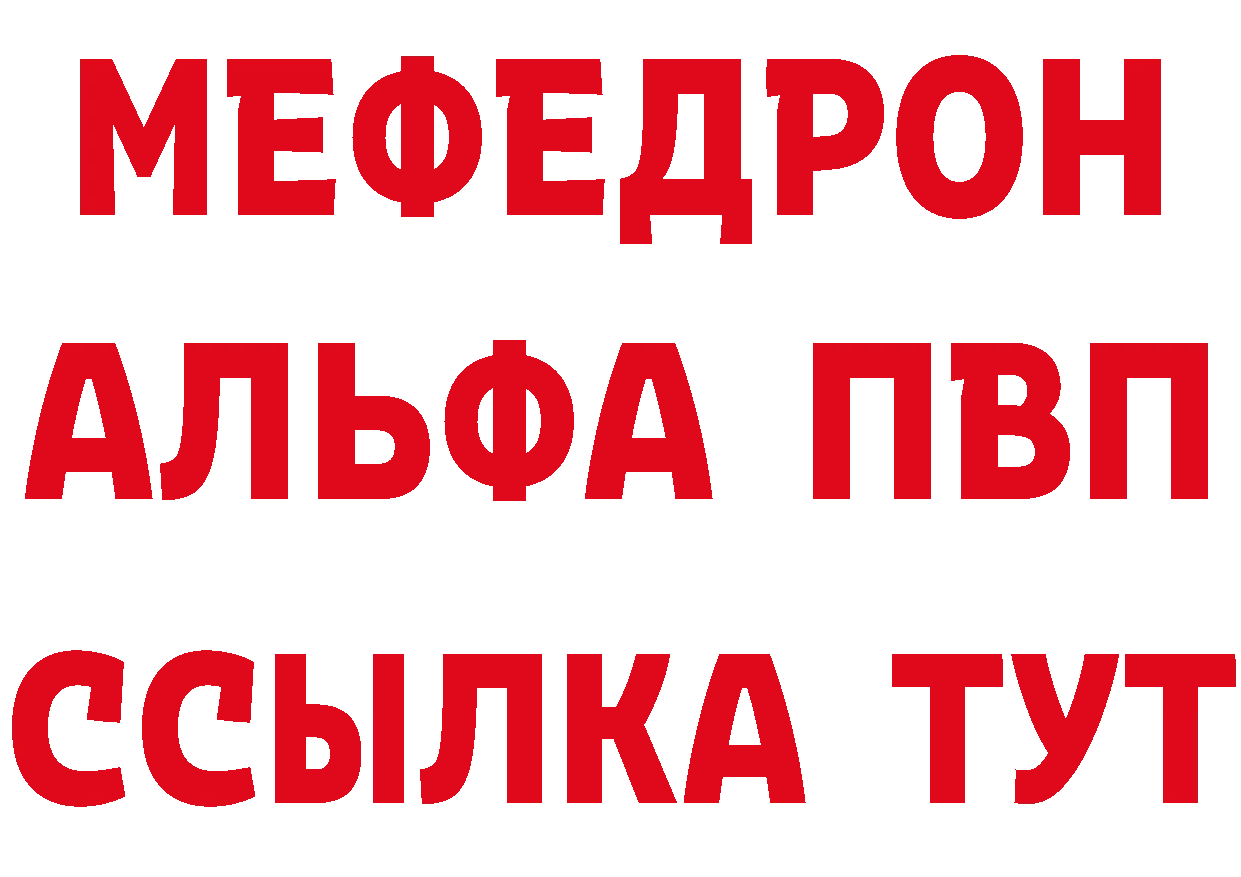 МЕФЕДРОН
АЛЬФА ПВП
ССЫЛКА ТУТ